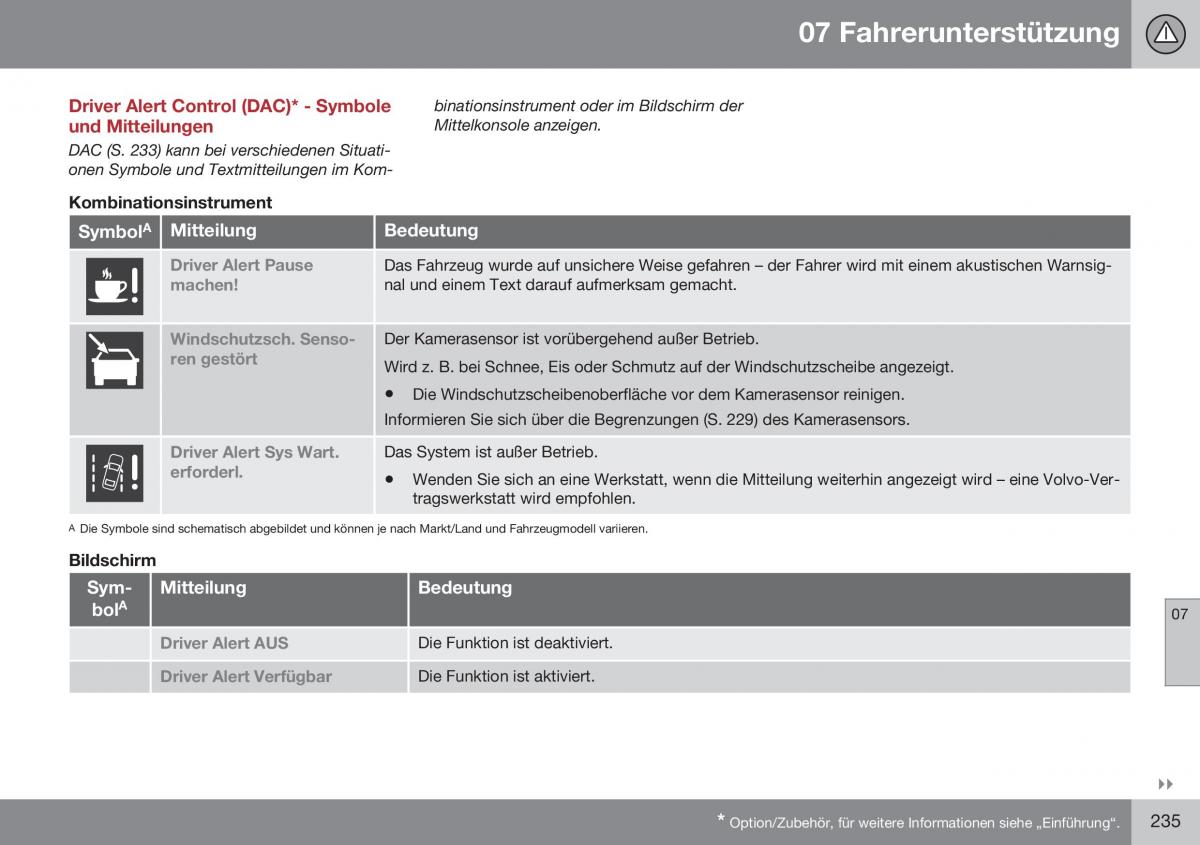 07 Fahrerunterstützung

Driver Alert Control (DAC)* - Symbole und Mitteilungen

DAC (S. 233) kann bei verschiedenen Situationen Symbole und Textmitteilungen im Kombinationsinstrument oder im Bildschirm der Mittelkonsole anzeigen.

Kombinationsinstrument

| Symbol$^A$ | Mitteilung | Bedeutung |
|---|---|---|
| | Driver Alert Pause machen! | Das Fahrzeug wurde auf unsichere Weise gefahren – der Fahrer wird mit einem akustischen Warnsignal und einem Text darauf aufmerksam gemacht. |
| | Windschutzsch. Sensoren gestört | Der Kamerasensor ist vorübergehend außer Betrieb. Wird z. B. bei Schnee, Eis oder Schmutz auf der Windschutzscheibe angezeigt. • Die Windschutzscheibenoberfläche vor dem Kamerasensor reinigen. Informieren Sie sich über die Begrenzungen (S. 229) des Kamerasensors. |
| | Driver Alert Sys Wart. erforderl. | Das System ist außer Betrieb. • Wenden Sie sich an eine Werkstatt, wenn die Mitteilung weiterhin angezeigt wird – eine Volvo-Vertragswerkstatt wird empfohlen. |

A Die Symbole sind schematisch abgebildet und können je nach Markt/Land und Fahrzeugmodell variieren.

Bildschirm

| Symbol$^A$ | Mitteilung | Bedeutung |
|---|---|---|
| | Driver Alert AUS | Die Funktion ist deaktiviert. |
| | Driver Alert Verfügbar | Die Funktion ist aktiviert. |

07

* Option/Zubehör, für weitere Informationen siehe „Einführung“.

235